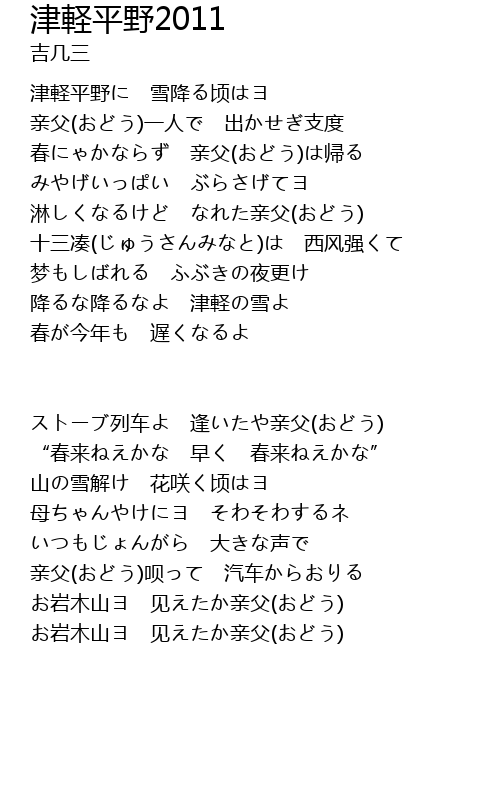 津軽平野2011
吉几三

津軽平野に　雪降る顷はヨ
亲父(おどう)一人で　出かせぎ支度
春にゃかならず　亲父(おどう)は帰る
みやげいっぱい　ぶらさげてヨ
淋しくなるけど　なれた亲父(おどう)
十三凑(じゅうさんみなと)は　西风强くて
梦もしばれる　ふぶきの夜更け
降るな降るなよ　津軽の雪よ
春が今年も　遅くなるよ

ストーブ列车よ　逢いたや亲父(おどう)
“春来ねえかな　早く　春来ねえかな”
山の雪解け　花咲く顷はヨ
母ちゃんやけにヨ　そわそわするネ
いつもじょんがら　大きな声で
亲父(おどう)呗って　汽车からおりる
お岩木山ヨ　见えたか亲父(おどう)
お岩木山ヨ　见えたか亲父(おどう)